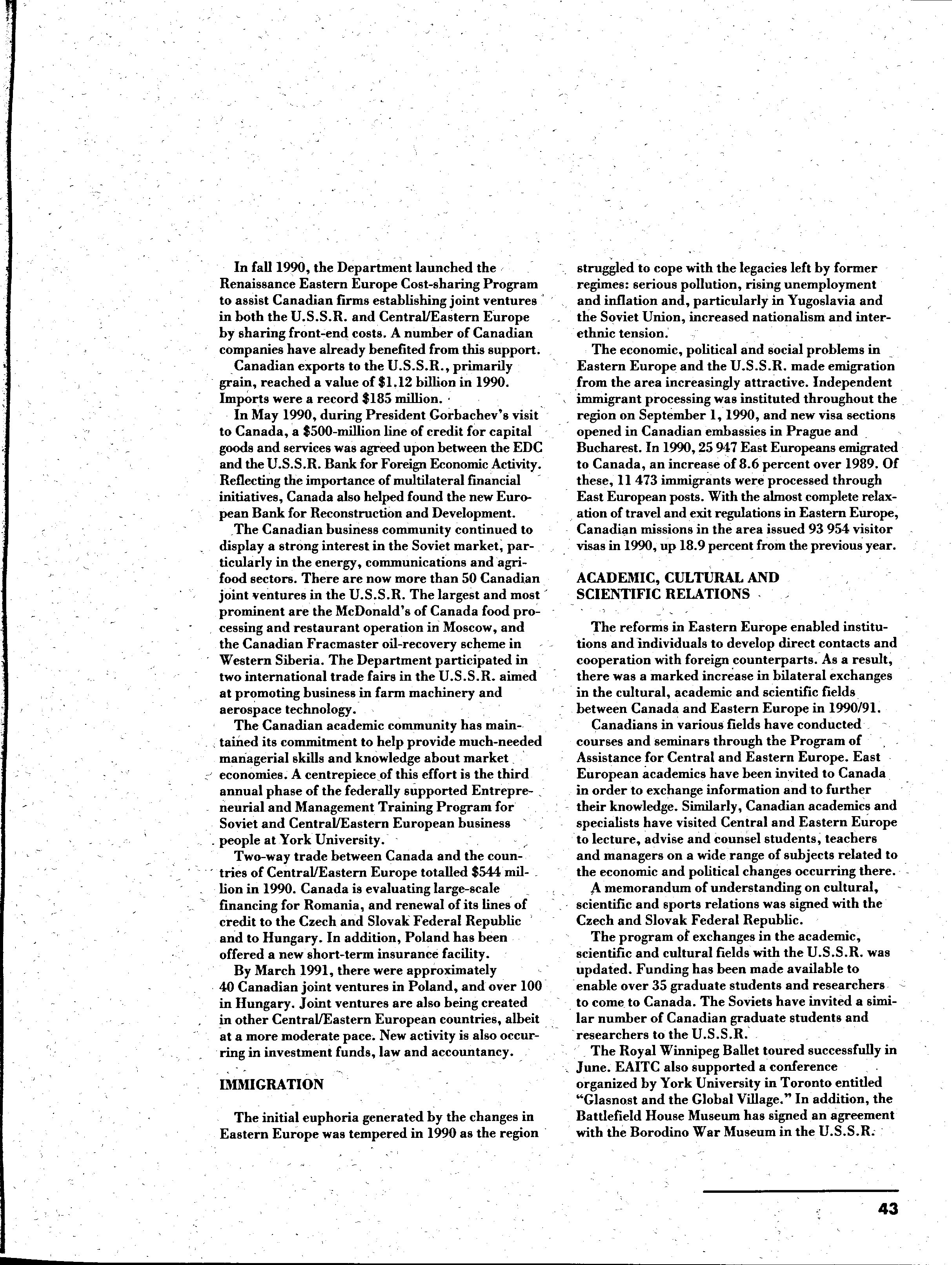 In fall 1990, the Department launched the Renaissance Eastern Europe Cost-sharing Program to assist Canadian firms establishing joint ventures in both the U.S.S.R. and Central/Eastern Europe by sharing front-end costs. A number of Canadian companies have already benefited from this support.

Canadian exports to the U.S.S.R., primarily grain, reached a value of \$1.12 billion in 1990. Imports were a record \$185 million.

In May 1990, during President Gorbachev's visit to Canada, a \$500-million line of credit for capital goods and services was agreed upon between the EDC and the U.S.S.R. Bank for Foreign Economic Activity. Reflecting the importance of multilateral financial initiatives, Canada also helped found the new European Bank for Reconstruction and Development.

The Canadian business community continued to display a strong interest in the Soviet market, particularly in the energy, communications and agri-food sectors. There are now more than 50 Canadian joint ventures in the U.S.S.R. The largest and most prominent are the McDonald's of Canada food processing and restaurant operation in Moscow, and the Canadian Fracmaster oil-recovery scheme in Western Siberia. The Department participated in two international trade fairs in the U.S.S.R. aimed at promoting business in farm machinery and aerospace technology.

The Canadian academic community has maintained its commitment to help provide much-needed managerial skills and knowledge about market economies. A centrepiece of this effort is the third annual phase of the federally supported Entrepreneurial and Management Training Program for Soviet and Central/Eastern European business people at York University.

Two-way trade between Canada and the countries of Central/Eastern Europe totalled \$544 million in 1990. Canada is evaluating large-scale financing for Romania, and renewal of its lines of credit to the Czech and Slovak Federal Republic and to Hungary. In addition, Poland has been offered a new short-term insurance facility.

By March 1991, there were approximately 40 Canadian joint ventures in Poland, and over 100 in Hungary. Joint ventures are also being created in other Central/Eastern European countries, albeit at a more moderate pace. New activity is also occurring in investment funds, law and accountancy.

IMMIGRATION

The initial euphoria generated by the changes in Eastern Europe was tempered in 1990 as the region struggled to cope with the legacies left by former regimes: serious pollution, rising unemployment and inflation and, particularly in Yugoslavia and the Soviet Union, increased nationalism and inter-ethnic tension.

The economic, political and social problems in Eastern Europe and the U.S.S.R. made emigration from the area increasingly attractive. Independent immigrant processing was instituted throughout the region on September 1, 1990, and new visa sections opened in Canadian embassies in Prague and Bucharest. In 1990, 25 947 East Europeans emigrated to Canada, an increase of 8.6 percent over 1989. Of these, 11 473 immigrants were processed through East European posts. With the almost complete relaxation of travel and exit regulations in Eastern Europe, Canadian missions in the area issued 93 954 visitor visas in 1990, up 18.9 percent from the previous year.

ACADEMIC, CULTURAL AND SCIENTIFIC RELATIONS

The reforms in Eastern Europe enabled institutions and individuals to develop direct contacts and cooperation with foreign counterparts. As a result, there was a marked increase in bilateral exchanges in the cultural, academic and scientific fields between Canada and Eastern Europe in 1990/91.

Canadians in various fields have conducted courses and seminars through the Program of Assistance for Central and Eastern Europe. East European academics have been invited to Canada in order to exchange information and to further their knowledge. Similarly, Canadian academics and specialists have visited Central and Eastern Europe to lecture, advise and counsel students, teachers and managers on a wide range of subjects related to the economic and political changes occurring there.

A memorandum of understanding on cultural, scientific and sports relations was signed with the Czech and Slovak Federal Republic.

The program of exchanges in the academic, scientific and cultural fields with the U.S.S.R. was updated. Funding has been made available to enable over 35 graduate students and researchers to come to Canada. The Soviets have invited a similar number of Canadian graduate students and researchers to the U.S.S.R.

The Royal Winnipeg Ballet toured successfully in June. EAITC also supported a conference organized by York University in Toronto entitled "Glasnost and the Global Village." In addition, the Battlefield House Museum has signed an agreement with the Borodino War Museum in the U.S.S.R.

43